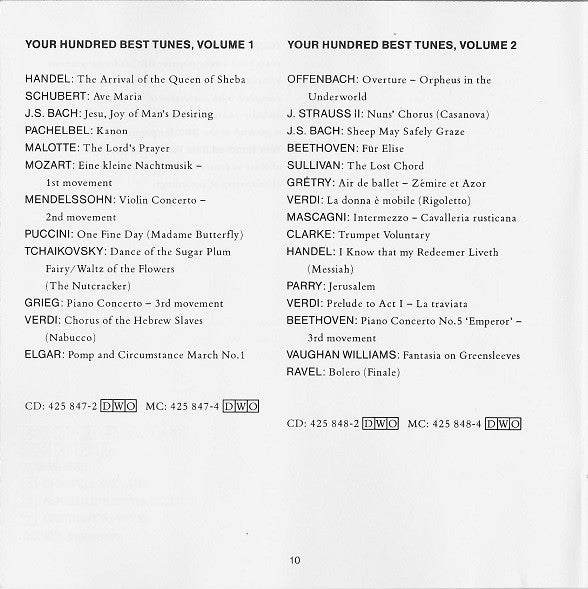 YOUR HUNDRED BEST TUNES, VOLUME 1

HANDEL: The Arrival of the Queen of Sheba
SCHUBERT: Ave Maria
J.S. BACH: Jesu, Joy of Man's Desiring
PACHELBEL: Kanon
MALOTTE: The Lord's Prayer
MOZART: Eine kleine Nachtmusik – 1st movement
MENDELSSOHN: Violin Concerto – 2nd movement
PUCCINI: One Fine Day (Madame Butterfly)
TCHAIKOVSKY: Dance of the Sugar Plum Fairy/Waltz of the Flowers (The Nutcracker)
GRIEG: Piano Concerto – 3rd movement
VERDI: Chorus of the Hebrew Slaves (Nabucco)
ELGAR: Pomp and Circumstance March No.1

CD: 425 847-2 DWO MC: 425 847-4 DWO

YOUR HUNDRED BEST TUNES, VOLUME 2

OFFENBACH: Overture – Orpheus in the Underworld
J. STRAUSS II: Nuns' Chorus (Casanova)
J.S. BACH: Sheep May Safely Graze
BEETHOVEN: Für Elise
SULLIVAN: The Lost Chord
GRÉTRY: Air de ballet – Zémire et Azor
VERDI: La donna è mobile (Rigoletto)
MASCAGNI: Intermezzo – Cavalleria rusticana
CLARKE: Trumpet Voluntary
HANDEL: I Know that my Redeemer Liveth (Messiah)
PARRY: Jerusalem
VERDI: Prelude to Act I – La traviata
BEETHOVEN: Piano Concerto No.5 'Emperor' – 3rd movement
VAUGHAN WILLIAMS: Fantasia on Greensleeves
RAVEL: Bolero (Finale)

CD: 425 848-2 DWO MC: 425 848-4 DWO

10